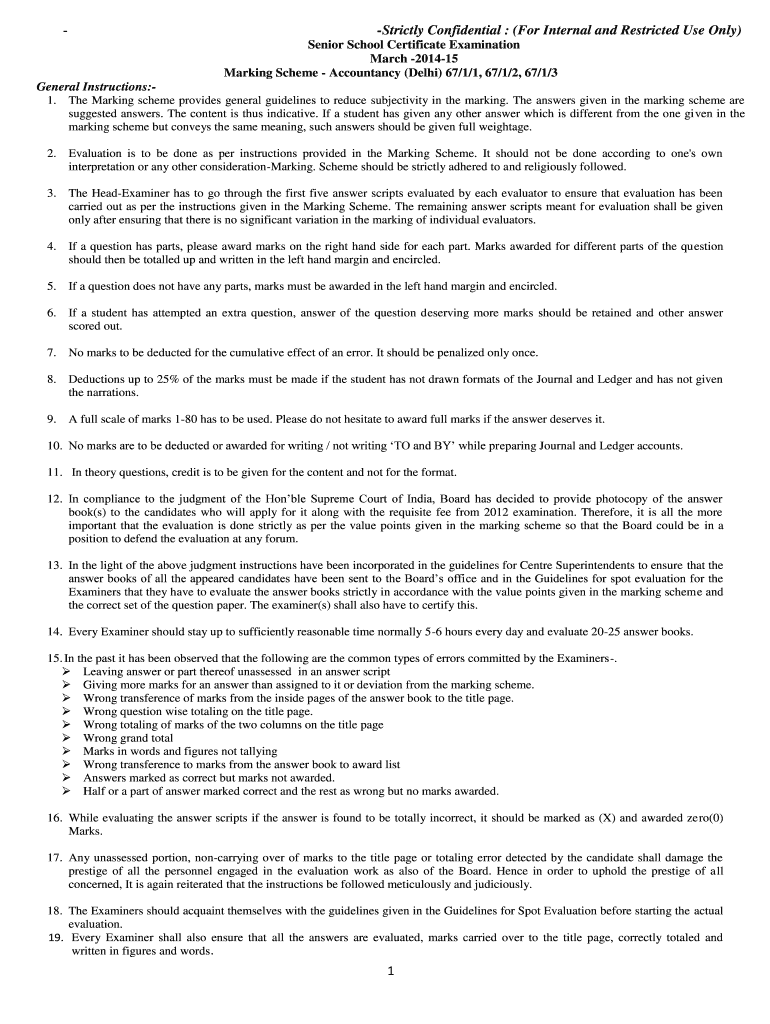 - -Strictly Confidential : (For Internal and Restricted Use Only)

Senior School Certificate Examination
March -2014-15
Marking Scheme - Accountancy (Delhi) 67/1/1, 67/1/2, 67/1/3

General Instructions:-

1. The Marking scheme provides general guidelines to reduce subjectivity in the marking. The answers given in the marking scheme are suggested answers. The content is thus indicative. If a student has given any other answer which is different from the one given in the marking scheme but conveys the same meaning, such answers should be given full weightage.

2. Evaluation is to be done as per instructions provided in the Marking Scheme. It should not be done according to one's own interpretation or any other consideration-Marking. Scheme should be strictly adhered to and religiously followed.

3. The Head-Examiner has to go through the first five answer scripts evaluated by each evaluator to ensure that evaluation has been carried out as per the instructions given in the Marking Scheme. The remaining answer scripts meant for evaluation shall be given only after ensuring that there is no significant variation in the marking of individual evaluators.

4. If a question has parts, please award marks on the right hand side for each part. Marks awarded for different parts of the question should then be totalled up and written in the left hand margin and encircled.

5. If a question does not have any parts, marks must be awarded in the left hand margin and encircled.

6. If a student has attempted an extra question, answer of the question deserving more marks should be retained and other answer scored out.

7. No marks to be deducted for the cumulative effect of an error. It should be penalized only once.

8. Deductions up to 25% of the marks must be made if the student has not drawn formats of the Journal and Ledger and has not given the narrations.

9. A full scale of marks 1-80 has to be used. Please do not hesitate to award full marks if the answer deserves it.

10. No marks are to be deducted or awarded for writing / not writing 'TO and BY' while preparing Journal and Ledger accounts.

11. In theory questions, credit is to be given for the content and not for the format.

12. In compliance to the judgment of the Hon'ble Supreme Court of India, Board has decided to provide photocopy of the answer book(s) to the candidates who will apply for it along with the requisite fee from 2012 examination. Therefore, it is all the more important that the evaluation is done strictly as per the value points given in the marking scheme so that the Board could be in a position to defend the evaluation at any forum.

13. In the light of the above judgment instructions have been incorporated in the guidelines for Centre Superintendents to ensure that the answer books of all the appeared candidates have been sent to the Board's office and in the Guidelines for spot evaluation for the Examiners that they have to evaluate the answer books strictly in accordance with the value points given in the marking scheme and the correct set of the question paper. The examiner(s) shall also have to certify this.

14. Every Examiner should stay up to sufficiently reasonable time normally 5-6 hours every day and evaluate 20-25 answer books.

15. In the past it has been observed that the following are the common types of errors committed by the Examiners-.
➢ Leaving answer or part thereof unassessed in an answer script
➢ Giving more marks for an answer than assigned to it or deviation from the marking scheme.
➢ Wrong transference of marks from the inside pages of the answer book to the title page.
➢ Wrong question wise totaling on the title page.
➢ Wrong totaling of marks of the two columns on the title page
➢ Wrong grand total
➢ Marks in words and figures not tallying
➢ Wrong transference to marks from the answer book to award list
➢ Answers marked as correct but marks not awarded.
➢ Half or a part of answer marked correct and the rest as wrong but no marks awarded.

16. While evaluating the answer scripts if the answer is found to be totally incorrect, it should be marked as (X) and awarded zero(0) Marks.

17. Any unassessed portion, non-carrying over of marks to the title page or totaling error detected by the candidate shall damage the prestige of all the personnel engaged in the evaluation work as also of the Board. Hence in order to uphold the prestige of all concerned, It is again reiterated that the instructions be followed meticulously and judiciously.

18. The Examiners should acquaint themselves with the guidelines given in the Guidelines for Spot Evaluation before starting the actual evaluation.
19. Every Examiner shall also ensure that all the answers are evaluated, marks carried over to the title page, correctly totaled and written in figures and words.

1